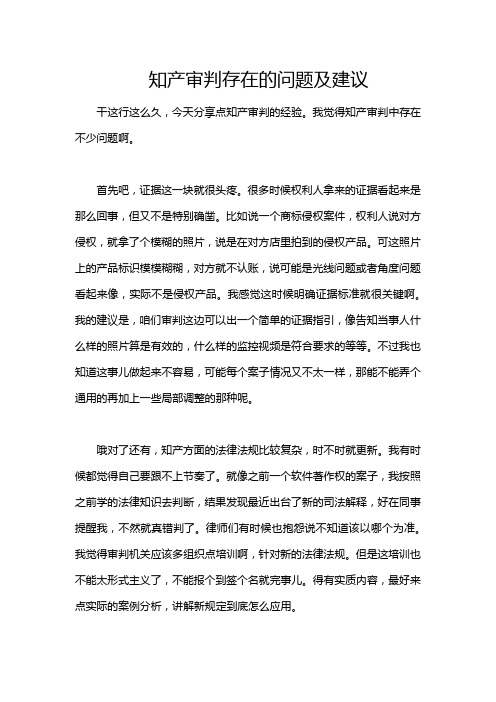 知产审判存在的问题及建议

干这行这么久，今天分享点知产审判的经验。我觉得知产审判中存在不少问题啊。

首先吧，证据这一块就很头疼。很多时候权利人拿来的证据看起来是那么回事，但又不是特别确凿。比如说一个商标侵权案件，权利人说对方侵权，就拿了个模糊的照片，说是在对方店里拍到的侵权产品。可这照片上的产品标识模模糊糊，对方就不认账，说可能是光线问题或者角度问题看起来像，实际不是侵权产品。我感觉这时候明确证据标准就很关键啊。我的建议是，咱们审判这边可以出一个简单的证据指引，像告知当事人什么样的照片算是有效的，什么样的监控视频是符合要求的等等。不过我也知道这事儿做起来不容易，可能每个案子情况又不太一样，那能不能弄个通用的再加上一些局部调整的那种呢。

哦对了还有，知产方面的法律法规比较复杂，时不时就更新。我有时候都觉得自己要跟不上节奏了。就像之前一个软件著作权的案子，我按照之前学的法律知识去判断，结果发现最近出台了新的司法解释，好在同事提醒我，不然就真错判了。律师们有时候也抱怨说不知道该以哪个为准。我觉得审判机关应该多组织点培训啊，针对新的法律法规。但是这培训也不能太形式主义了，不能报个到签个名就完事儿。得有实质内容，最好来点实际的案例分析，讲解新规定到底怎么应用。